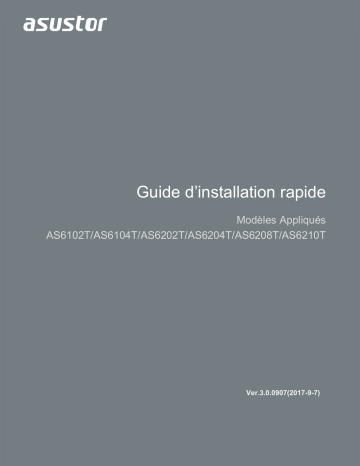 asustor

Guide d’installation rapide

Modèles Appliqués
AS6102T/AS6104T/AS6202T/AS6204T/AS6208T/AS6210T

Ver.3.0.0907(2017-9-7)